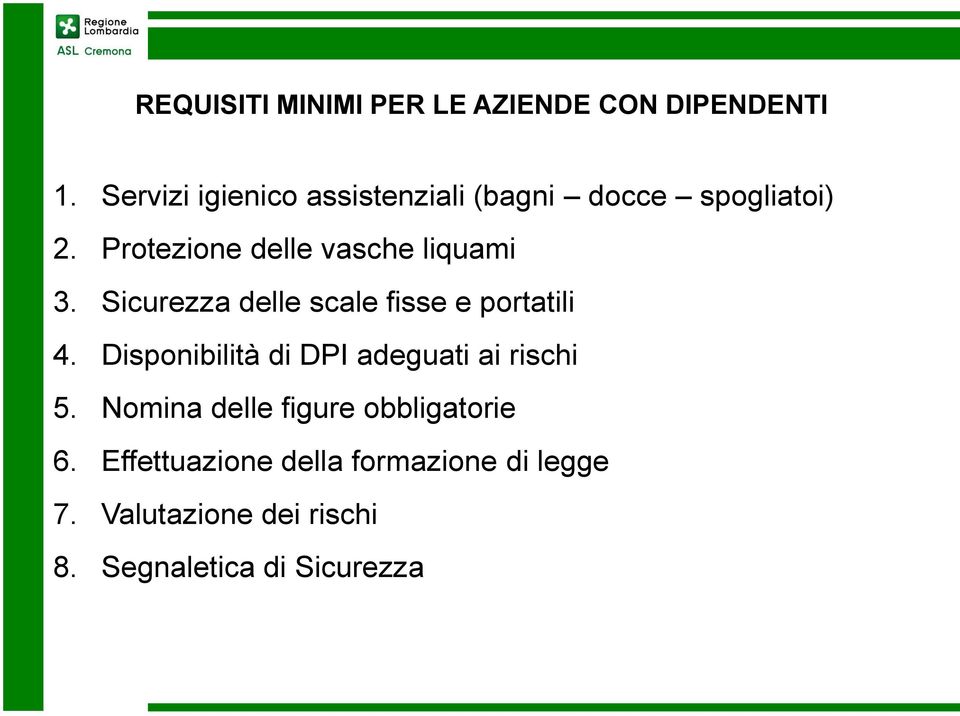 Regione Lombardia
ASL Cremona

REQUISITI MINIMI PER LE AZIENDE CON DIPENDENTI

1. Servizi igienico assistenziali (bagni – docce – spogliatoi)
2. Protezione delle vasche liquami
3. Sicurezza delle scale fisse e portatili
4. Disponibilità di DPI adeguati ai rischi
5. Nomina delle figure obbligatorie
6. Effettuazione della formazione di legge
7. Valutazione dei rischi
8. Segnaletica di Sicurezza